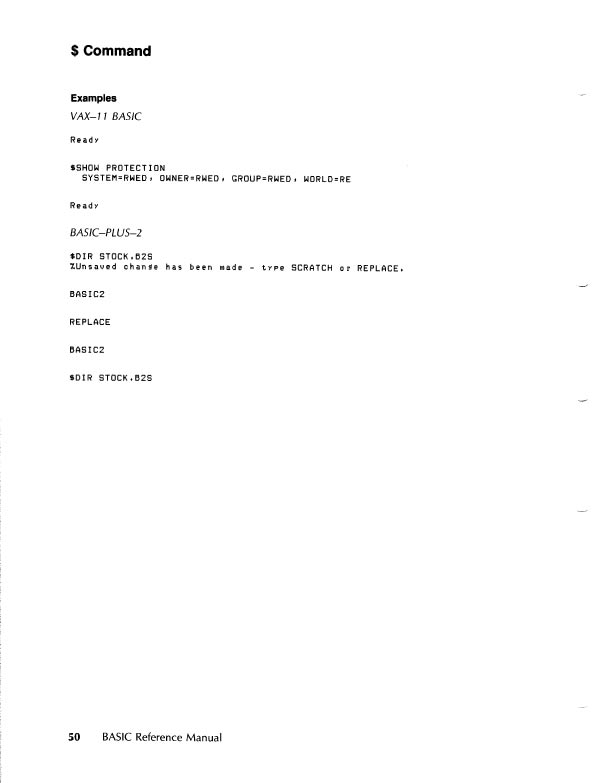 $ Command

Examples

VAX–11 BASIC

Ready

$SHOW PROTECTION
SYSTEM=RWED, OWNER=RWED, GROUP=RWED, WORLD=RE

Ready

BASIC–PLUS–2

$DIR STOCK.B2S
%Unsaved change has been made - type SCRATCH or REPLACE.

BASIC2

REPLACE

BASIC2

$DIR STOCK.B2S

50 BASIC Reference Manual